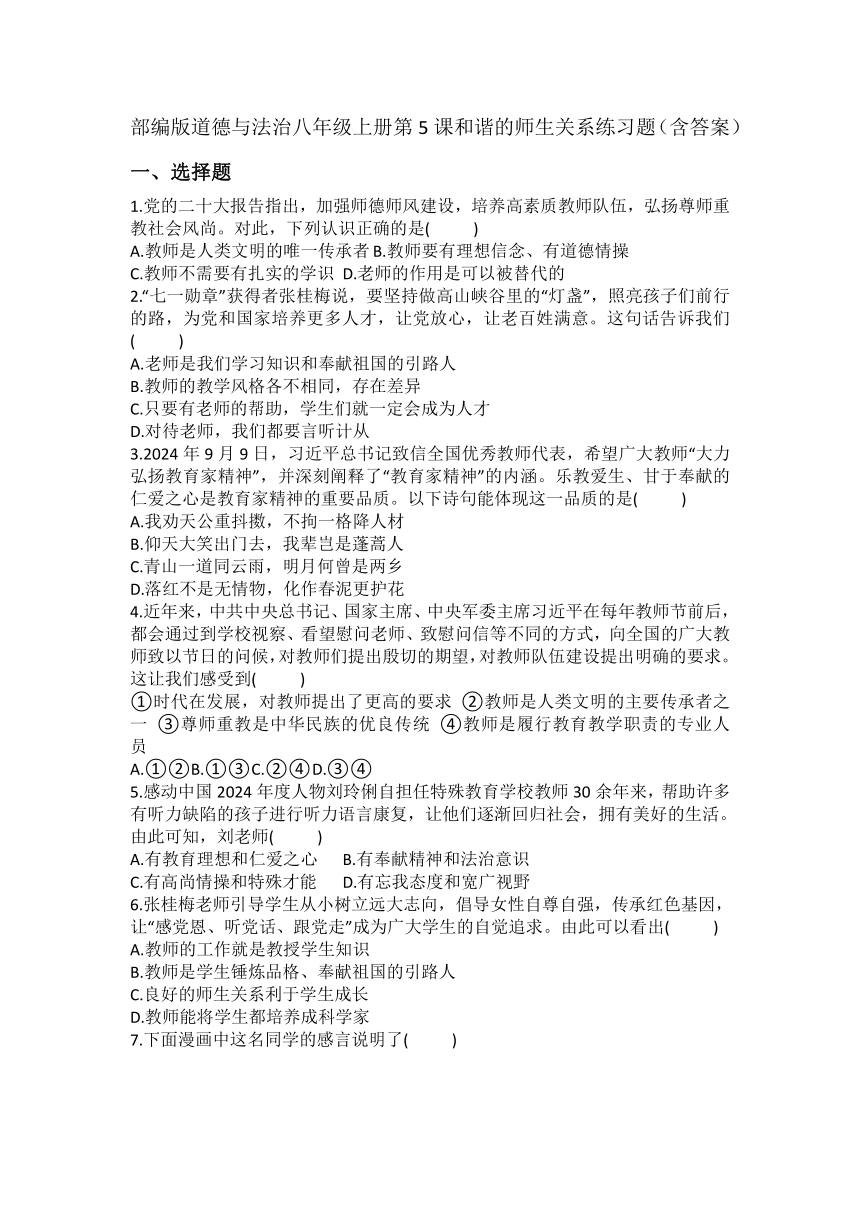 部编版道德与法治八年级上册第5课和谐的师生关系练习题（含答案）

一、选择题

1.党的二十大报告指出，加强师德师风建设，培养高素质教师队伍，弘扬尊师重教社会风尚。对此，下列认识正确的是(　　)
A.教师是人类文明的唯一传承者 B.教师要有理想信念、有道德情操
C.教师不需要有扎实的学识 D.老师的作用是可以被替代的

2."七一勋章"获得者张桂梅说，要坚持做高山峡谷里的"灯盏"，照亮孩子们前行的路，为党和国家培养更多人才，让党放心，让老百姓满意。这句话告诉我们(　　)
A.老师是我们学习知识和奉献祖国的引路人
B.教师的教学风格各不相同，存在差异
C.只要有老师的帮助，学生们就一定会成为人才
D.对待老师，我们都要言听计从

3.2024年9月9日，习近平总书记致信全国优秀教师代表，希望广大教师"大力弘扬教育家精神"，并深刻阐释了"教育家精神"的内涵。乐教爱生、甘于奉献的仁爱之心是教育家精神的重要品质。以下诗句能体现这一品质的是(　　)
A.我劝天公重抖擞，不拘一格降人材
B.仰天大笑出门去，我辈岂是蓬蒿人
C.青山一道同云雨，明月何曾是两乡
D.落红不是无情物，化作春泥更护花

4.近年来，中共中央总书记、国家主席、中央军委主席习近平在每年教师节前后，都会通过到学校视察、看望慰问老师、致慰问信等不同的方式，向全国的广大教师致以节日的问候，对教师们提出殷切的期望，对教师队伍建设提出明确的要求。这让我们感受到(　　)
①时代在发展，对教师提出了更高的要求 ②教师是人类文明的主要传承者之一 ③尊师重教是中华民族的优良传统 ④教师是履行教育教学职责的专业人员
A.①②B.①③C.②④D.③④

5.感动中国2024年度人物刘玲俐自担任特殊教育学校教师30余年来，帮助许多有听力缺陷的孩子进行听力语言康复，让他们逐渐回归社会，拥有美好的生活。由此可知，刘老师(　　)
A.有教育理想和仁爱之心　B.有奉献精神和法治意识
C.有高尚情操和特殊才能　D.有忘我态度和宽广视野

6.张桂梅老师引导学生从小树立远大志向，倡导女性自尊自强，传承红色基因，让"感党恩、听党话、跟党走"成为广大学生的自觉追求。由此可以看出(　　)
A.教师的工作就是教授学生知识
B.教师是学生锤炼品格、奉献祖国的引路人
C.良好的师生关系利于学生成长
D.教师能将学生都培养成科学家

7.下面漫画中这名同学的感言说明了(　　)